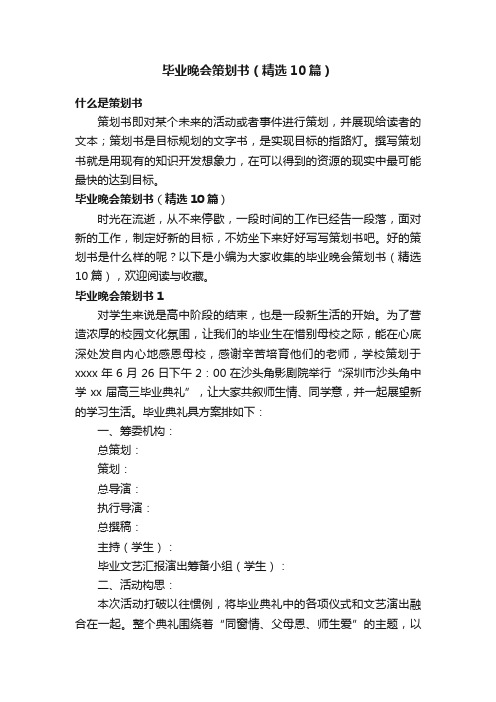 毕业晚会策划书（精选10篇）

什么是策划书

策划书即对某个未来的活动或者事件进行策划，并展现给读者的文本；策划书是目标规划的文字书，是实现目标的指路灯。撰写策划书就是用现有的知识开发想象力，在可以得到的资源的现实中最可能最快的达到目标。

毕业晚会策划书（精选10篇）

时光在流逝，从不来停歇，一段时间的工作已经告一段落，面对新的工作，制定好新的目标，不妨坐下来好好写写策划书吧。好的策划书是什么样的呢？以下是小编为大家收集的毕业晚会策划书（精选10篇），欢迎阅读与收藏。

毕业晚会策划书1

对学生来说是高中阶段的结束，也是一段新生活的开始。为了营造浓厚的校园文化氛围，让我们的毕业生在惜别母校之际，能在心底深处发自内心地感恩母校，感谢辛苦培育他们的老师，学校策划于xxxx年6月26日下午2：00在沙头角影剧院举行“深圳市沙头角中学xx届高三毕业典礼”，让大家共叙师生情、同学意，并一起展望新的学习生活。毕业典礼具方案排如下：

一、筹委机构：

总策划：

策划：

总导演：

执行导演：

总撰稿：

主持（学生）：

毕业文艺汇报演出筹备小组（学生）：

二、活动构思：

本次活动打破以往惯例，将毕业典礼中的各项仪式和文艺演出融合在一起。整个典礼围绕着“同窗情、父母恩、师生爱”的主题，以